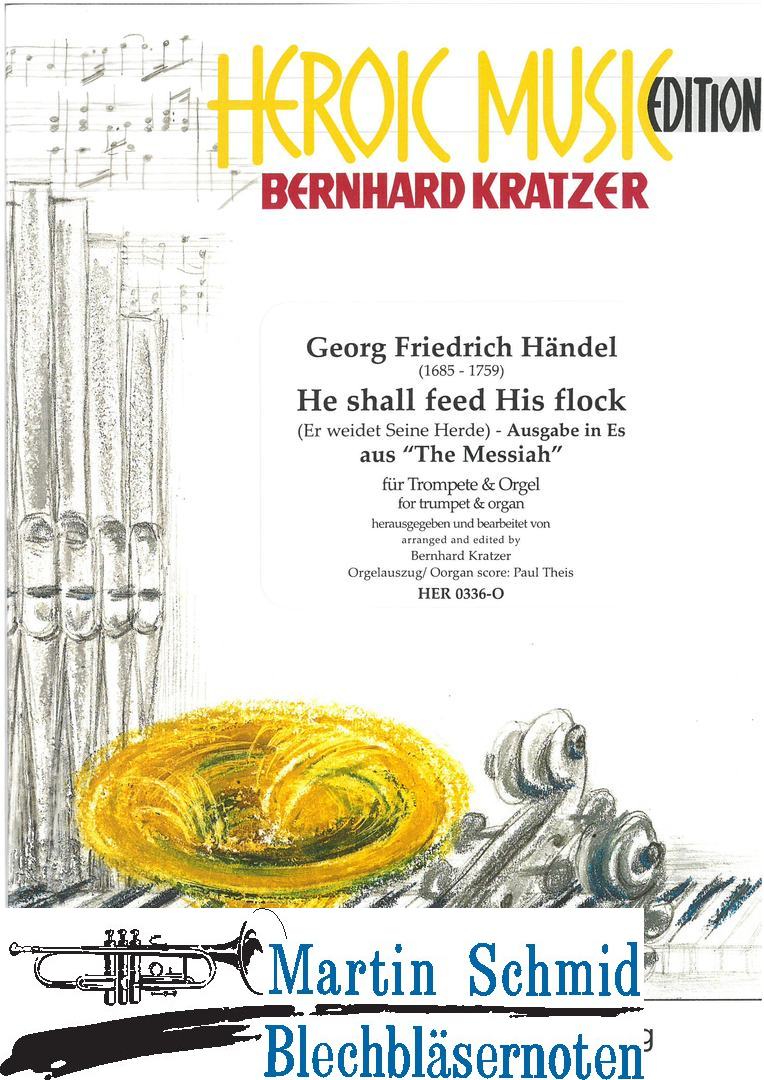 HEROIC MUSIC EDITION
BERNHARD KRATZER

Georg Friedrich Händel
(1685 - 1759)
He shall feed His flock
(Er weidet Seine Herde) - Ausgabe in Es
aus "The Messiah"

für Trompete & Orgel
for trumpet & organ
herausgegeben und bearbeitet von
arranged and edited by
Bernhard Kratzer
Orgelauszug/ Oorgan score: Paul Theis
HER 0336-O

Martin Schmid
Blechbläsernoten